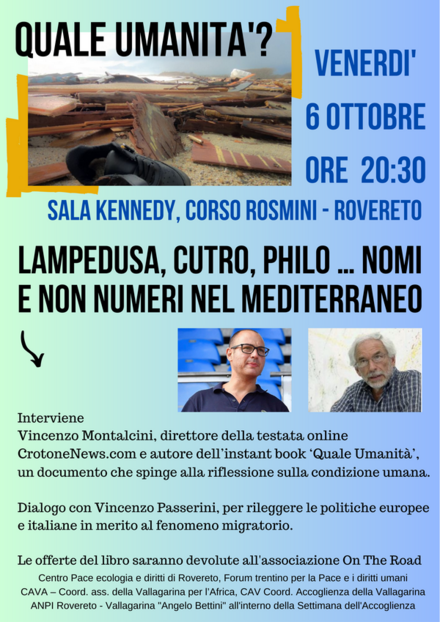 QUALE UMANITA'?

VENERDI'
6 OTTOBRE
ORE 20:30

SALA KENNEDY, CORSO ROSMINI - ROVERETO

LAMPEDUSA, CUTRO, PHILO ... NOMI E NON NUMERI NEL MEDITERRANEO

Interviene
Vincenzo Montalcini, direttore della testata online CrotoneNews.com e autore dell'instant book 'Quale Umanità', un documento che spinge alla riflessione sulla condizione umana.

Dialogo con Vincenzo Passerini, per rileggere le politiche europee e italiane in merito al fenomeno migratorio.

Le offerte del libro saranno devolute all'associazione On The Road
Centro Pace ecologia e diritti di Rovereto, Forum trentino per la Pace e i diritti umani
CAVA – Coord. ass. della Vallagarina per l'Africa, CAV Coord. Accoglienza della Vallagarina
ANPI Rovereto - Vallagarina "Angelo Bettini" all'interno della Settimana dell'Accoglienza